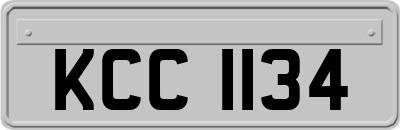 KCC 1134